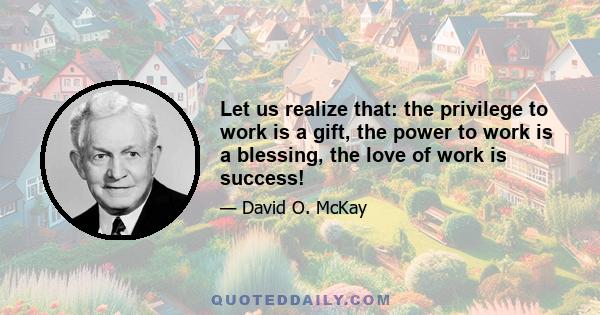 Let us realize that: the privilege to work is a gift, the power to work is a blessing, the love of work is success!

— David O. McKay

QUOTEDDAILY.COM